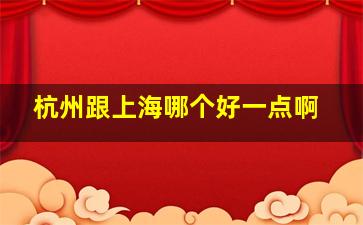 杭州跟上海哪个好一点啊